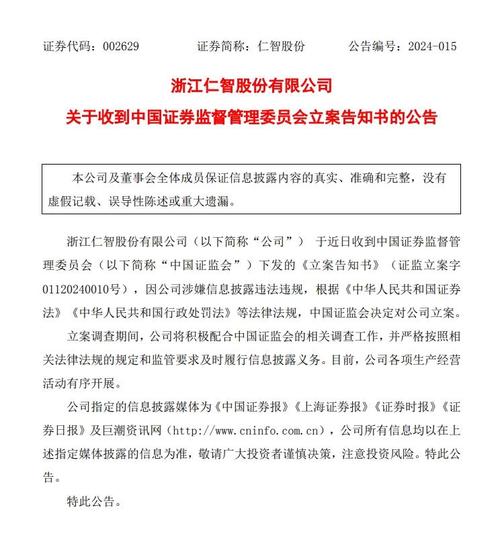 证券代码：002629　　证券简称：仁智股份　　公告编号：2024-015

浙江仁智股份有限公司

关于收到中国证券监督管理委员会立案告知书的公告

本公司及董事会全体成员保证信息披露内容的真实、准确和完整，没有虚假记载、误导性陈述或重大遗漏。

浙江仁智股份有限公司（以下简称“公司”） 于近日收到中国证券监督管理委员会（以下简称“中国证监会”）下发的《立案告知书》（证监立案字01120240010号），因公司涉嫌信息披露违法违规，根据《中华人民共和国证券法》《中华人民共和国行政处罚法》等法律法规，中国证监会决定对公司立案。

立案调查期间，公司将积极配合中国证监会的相关调查工作，并严格按照相关法律法规的规定和监管要求及时履行信息披露义务。目前，公司各项生产经营活动有序开展。

公司指定的信息披露媒体为《中国证券报》《上海证券报》《证券时报》《证券日报》及巨潮资讯网（http://www.cninfo.com.cn），公司所有信息均以在上述指定媒体披露的信息为准，敬请广大投资者谨慎决策，注意投资风险。特此公告。

特此公告。